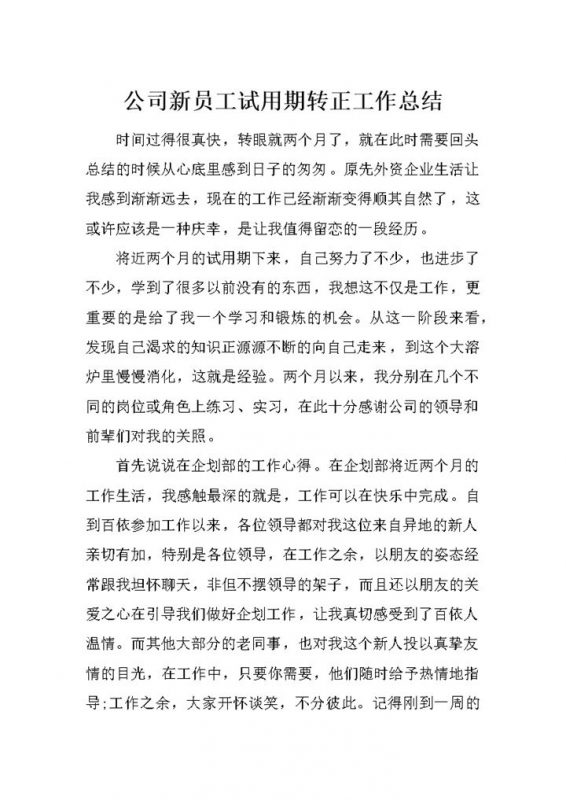 公司新员工试用期转正工作总结

时间过得很真快，转眼就两个月了，就在此时需要回头总结的时候从心底里感到日子的匆匆。原先外资企业生活让我感到渐渐远去，现在的工作已经渐渐变得顺其自然了，这或许应该是一种庆幸，是让我值得留恋的一段经历。

将近两个月的试用期下来，自己努力了不少，也进步了不少，学到了很多以前没有的东西，我想这不仅是工作，更重要的是给了我一个学习和锻炼的机会。从这一阶段来看，发现自己渴求的知识正源源不断的向自己走来，到这个大溶炉里慢慢消化，这就是经验。两个月以来，我分别在几个不同的岗位或角色上练习、实习，在此十分感谢公司的领导和前辈们对我的关照。

首先说说在企划部的工作心得。在企划部将近两个月的工作生活，我感触最深的就是，工作可以在快乐中完成。自到百依参加工作以来，各位领导都对我这位来自异地的新人亲切有加，特别是各位领导，在工作之余，以朋友的姿态经常跟我坦怀聊天，非但不摆领导的架子，而且还以朋友的关爱之心在引导我们做好企划工作，让我真切感受到了百依人温情。而其他大部分的老同事，也对我这个新人投以真挚友情的目光，在工作中，只要你需要，他们随时给予热情地指导;工作之余，大家开怀谈笑，不分彼此。记得刚到一周的